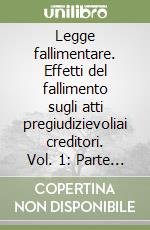 unilibro

Legge fallimentare. Effetti del fallimento sugli atti pregiudizievoliai creditori. Vol. 1: Parte...

COPERTINA NON DISPONIBILE